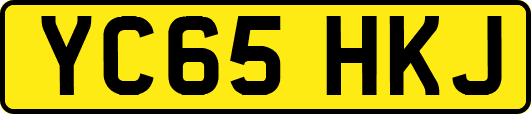 YC65 HKJ